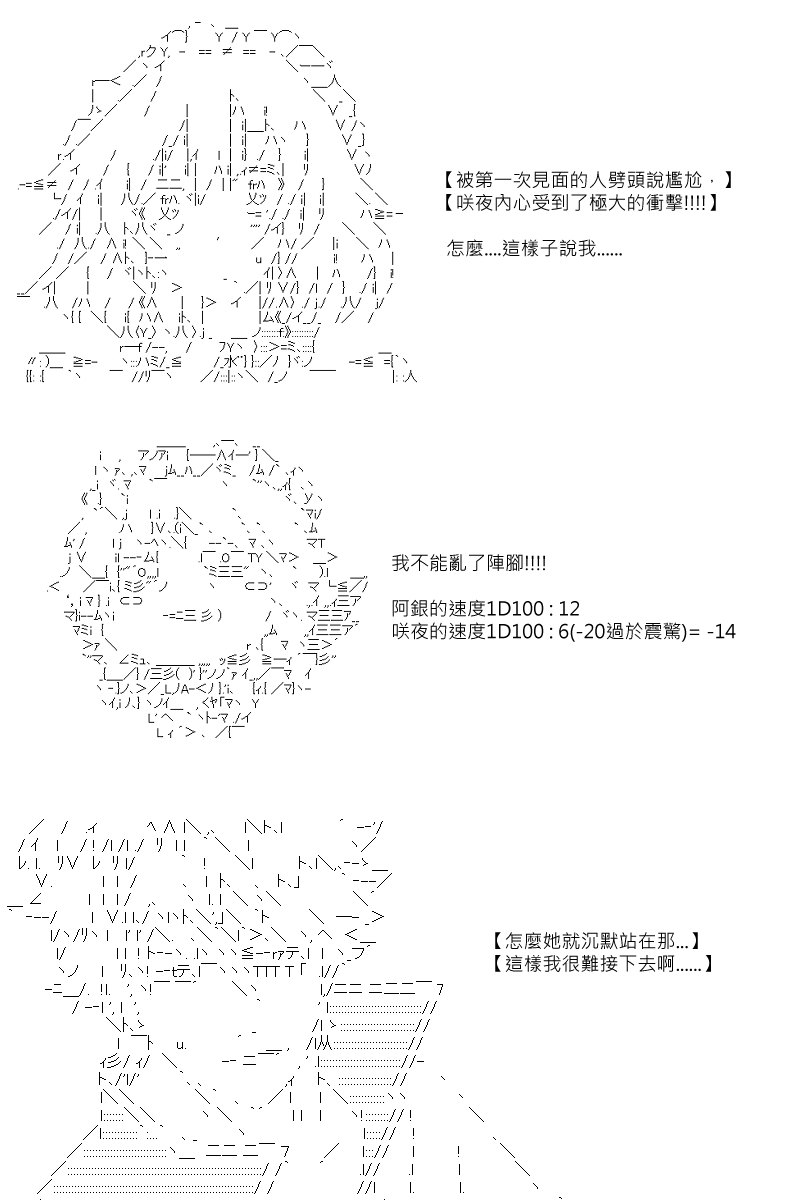 【被第一次見面的人劈頭說尷尬，】
【咲夜內心受到了極大的衝擊!!!!】

怎麼....這樣子說我......

我不能亂了陣腳!!!!

阿銀的速度1D100 : 12
咲夜的速度1D100 : 6(-20過於震驚)= -14

【怎麼她就沉默站在那...】
【這樣我很難接下去啊......】